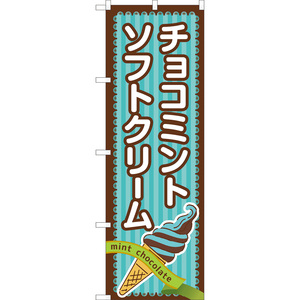 チョコミント
ソフトクリーム

mint chocolate